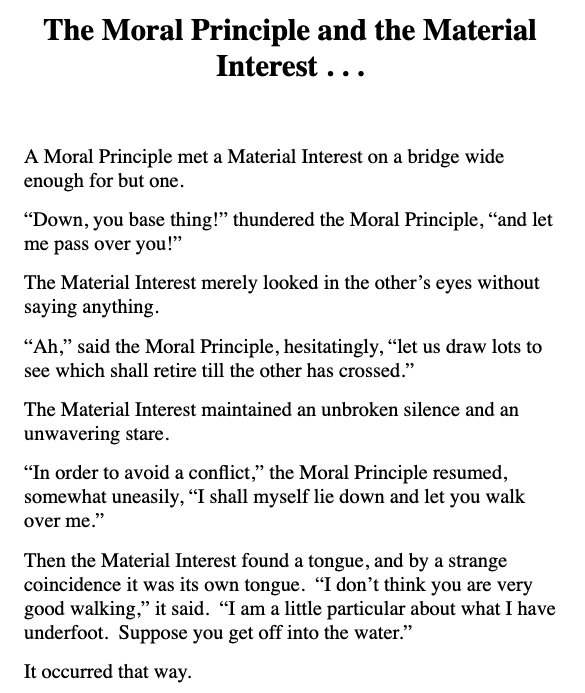 The Moral Principle and the Material Interest . . .

A Moral Principle met a Material Interest on a bridge wide enough for but one.

“Down, you base thing!” thundered the Moral Principle, “and let me pass over you!”

The Material Interest merely looked in the other’s eyes without saying anything.

“Ah,” said the Moral Principle, hesitatingly, “let us draw lots to see which shall retire till the other has crossed.”

The Material Interest maintained an unbroken silence and an unwavering stare.

“In order to avoid a conflict,” the Moral Principle resumed, somewhat uneasily, “I shall myself lie down and let you walk over me.”

Then the Material Interest found a tongue, and by a strange coincidence it was its own tongue. “I don’t think you are very good walking,” it said. “I am a little particular about what I have underfoot. Suppose you get off into the water.”

It occurred that way.